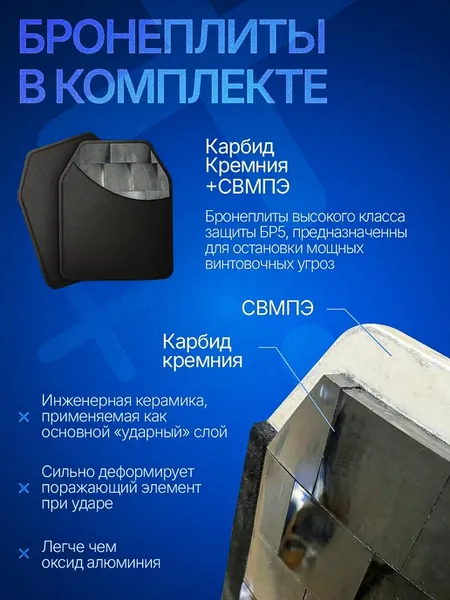 БРОНЕПЛИТЫ В КОМПЛЕКТЕ

Карбид
Кремния
+СВМПЭ

Бронеплиты высокого класса защиты БР5, предназначенны для остановки мощных винтовочных угроз

СВМПЭ

Карбид
кремния

× Инженерная керамика, применяемая как основной «ударный» слой

× Сильно деформирует поражающий элемент при ударе

× Легче чем оксид алюминия